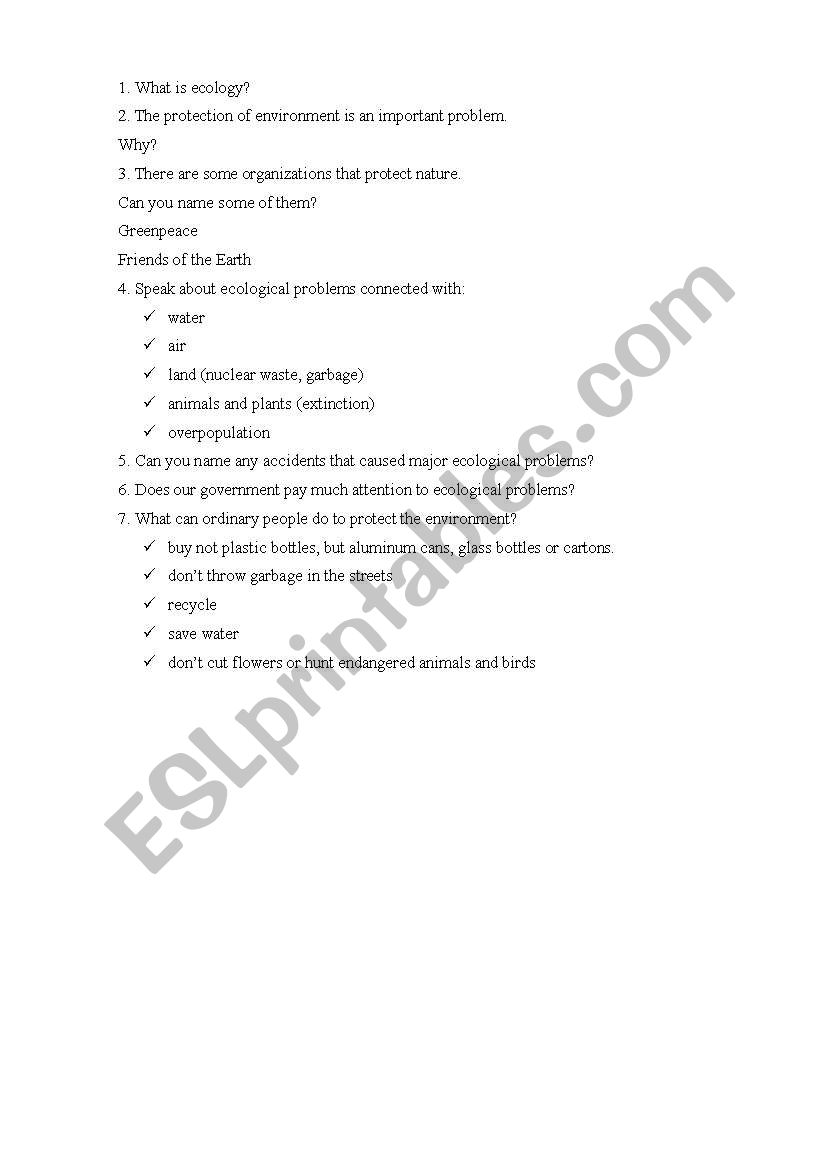 1. What is ecology?

2. The protection of environment is an important problem.

Why?

3. There are some organizations that protect nature.

Can you name some of them?

Greenpeace

Friends of the Earth

4. Speak about ecological problems connected with:

✓ water
✓ air
✓ land (nuclear waste, garbage)
✓ animals and plants (extinction)
✓ overpopulation

5. Can you name any accidents that caused major ecological problems?

6. Does our government pay much attention to ecological problems?

7. What can ordinary people do to protect the environment?

✓ buy not plastic bottles, but aluminum cans, glass bottles or cartons.
✓ don't throw garbage in the streets
✓ recycle
✓ save water
✓ don't cut flowers or hunt endangered animals and birds

ESLprintables.com